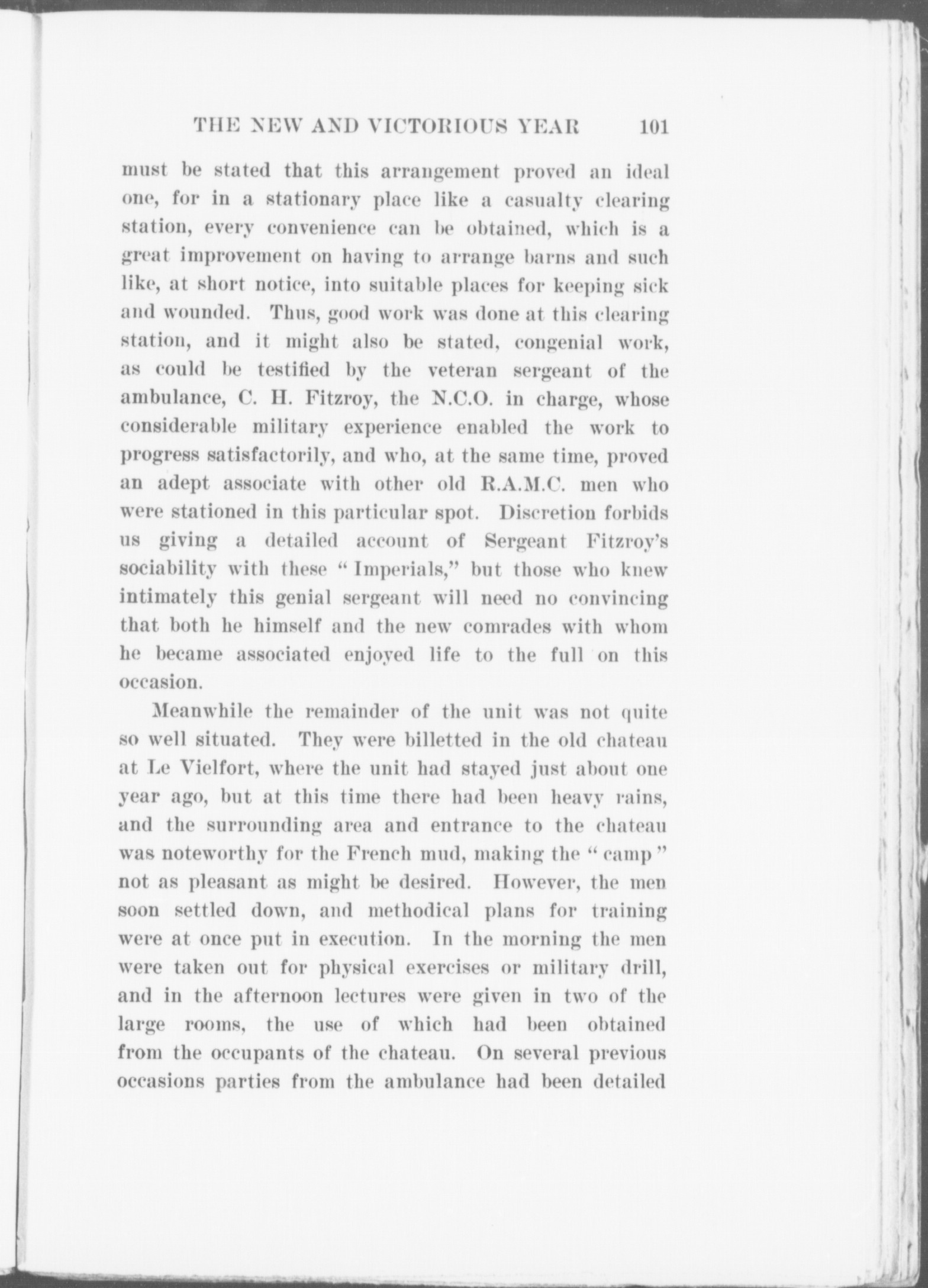 THE NEW AND VICTORIOUS YEAR 101

must be stated that this arrangement proved an ideal one, for in a stationary place like a casualty clearing station, every convenience can be obtained, which is a great improvement on having to arrange barns and such like, at short notice, into suitable places for keeping sick and wounded. Thus, good work was done at this clearing station, and it might also be stated, congenial work, as could be testified by the veteran sergeant of the ambulance, C. H. Fitzroy, the N.C.O. in charge, whose considerable military experience enabled the work to progress satisfactorily, and who, at the same time, proved an adept associate with other old R.A.M.C. men who were stationed in this particular spot. Discretion forbids us giving a detailed account of Sergeant Fitzroy's sociability with these "Imperials," but those who knew intimately this genial sergeant will need no convincing that both he himself and the new comrades with whom he became associated enjoyed life to the full on this occasion.

Meanwhile the remainder of the unit was not quite so well situated. They were billetted in the old chateau at Le Vielfort, where the unit had stayed just about one year ago, but at this time there had been heavy rains, and the surrounding area and entrance to the chateau was noteworthy for the French mud, making the "camp" not as pleasant as might be desired. However, the men soon settled down, and methodical plans for training were at once put in execution. In the morning the men were taken out for physical exercises or military drill, and in the afternoon lectures were given in two of the large rooms, the use of which had been obtained from the occupants of the chateau. On several previous occasions parties from the ambulance had been detailed